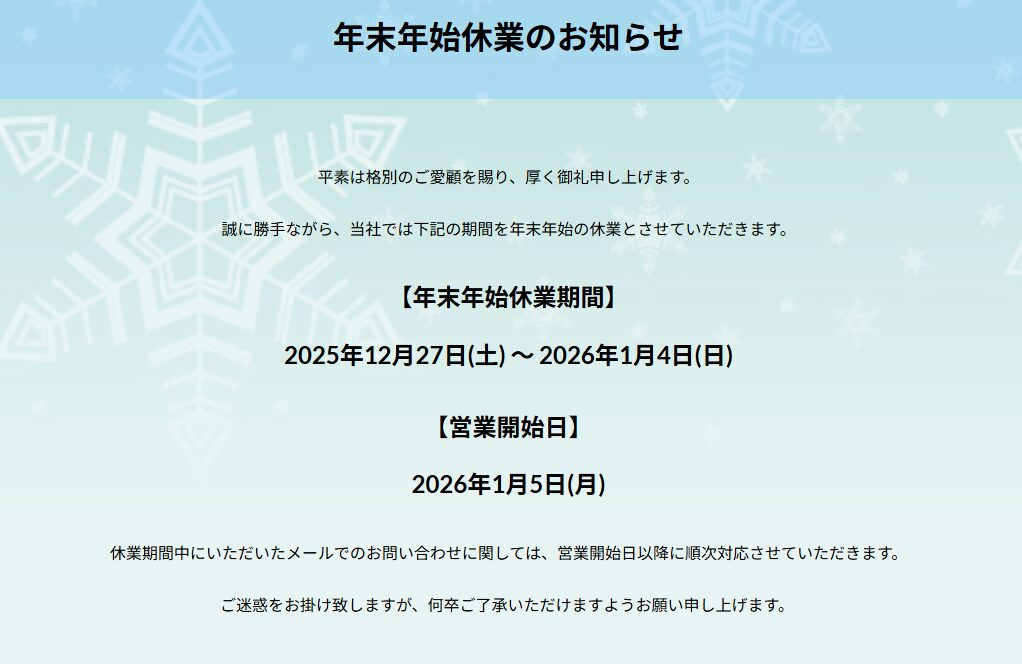 年末年始休業のお知らせ

平素は格別のご愛顧を賜り、厚く御礼申し上げます。

誠に勝手ながら、当社では下記の期間を年末年始の休業とさせていただきます。

【年末年始休業期間】

2025年12月27日(土) ～ 2026年1月4日(日)

【営業開始日】

2026年1月5日(月)

休業期間中にいただいたメールでのお問い合わせに関しては、営業開始日以降に順次対応させていただきます。

ご迷惑をお掛け致しますが、何卒ご了承いただけますようお願い申し上げます。